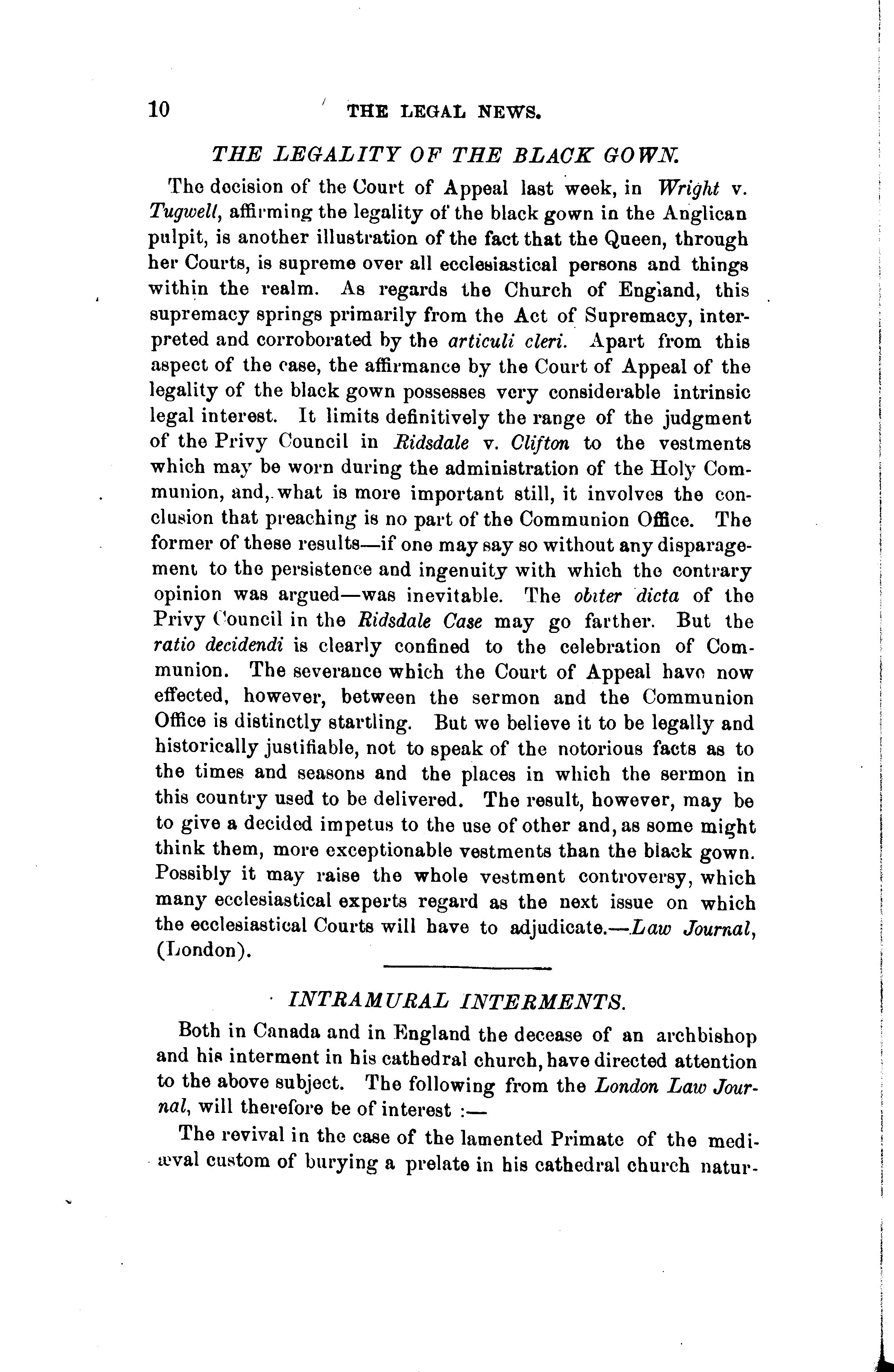 10 THE LEGAL NEWS.

THE LEGALITY OF THE BLACK GOWN.

The decision of the Court of Appeal last week, in Wright v. Tugwell, affirming the legality of the black gown in the Anglican pulpit, is another illustration of the fact that the Queen, through her Courts, is supreme over all ecclesiastical persons and things within the realm. As regards the Church of England, this supremacy springs primarily from the Act of Supremacy, interpreted and corroborated by the articuli cleri. Apart from this aspect of the case, the affirmance by the Court of Appeal of the legality of the black gown possesses very considerable intrinsic legal interest. It limits definitively the range of the judgment of the Privy Council in Ridsdale v. Clifton to the vestments which may be worn during the administration of the Holy Communion, and, what is more important still, it involves the conclusion that preaching is no part of the Communion Office. The former of these results—if one may say so without any disparagement to the persistence and ingenuity with which the contrary opinion was argued—was inevitable. The obiter dicta of the Privy Council in the Ridsdale Case may go farther. But the ratio decidendi is clearly confined to the celebration of Communion. The severance which the Court of Appeal have now effected, however, between the sermon and the Communion Office is distinctly startling. But we believe it to be legally and historically justifiable, not to speak of the notorious facts as to the times and seasons and the places in which the sermon in this country used to be delivered. The result, however, may be to give a decided impetus to the use of other and, as some might think them, more exceptionable vestments than the black gown. Possibly it may raise the whole vestment controversy, which many ecclesiastical experts regard as the next issue on which the ecclesiastical Courts will have to adjudicate.—Law Journal, (London).

INTRAMURAL INTERMENTS.

Both in Canada and in England the decease of an archbishop and his interment in his cathedral church, have directed attention to the above subject. The following from the London Law Journal, will therefore be of interest :—

The revival in the case of the lamented Primate of the mediæval custom of burying a prelate in his cathedral church natur-